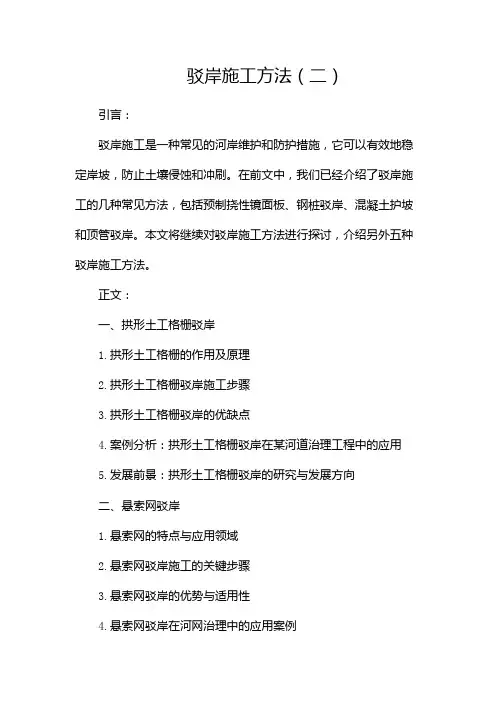 驳岸施工方法（二）

引言：

驳岸施工是一种常见的河岸维护和防护措施，它可以有效地稳定岸坡，防止土壤侵蚀和冲刷。在前文中，我们已经介绍了驳岸施工的几种常见方法，包括预制挠性镜面板、钢桩驳岸、混凝土护坡和顶管驳岸。本文将继续对驳岸施工方法进行探讨，介绍另外五种驳岸施工方法。

正文：

一、拱形土工格栅驳岸

1. 拱形土工格栅的作用及原理

2. 拱形土工格栅驳岸施工步骤

3. 拱形土工格栅驳岸的优缺点

4. 案例分析：拱形土工格栅驳岸在某河道治理工程中的应用

5. 发展前景：拱形土工格栅驳岸的研究与发展方向

二、悬索网驳岸

1. 悬索网的特点与应用领域

2. 悬索网驳岸施工的关键步骤

3. 悬索网驳岸的优势与适用性

4. 悬索网驳岸在河网治理中的应用案例